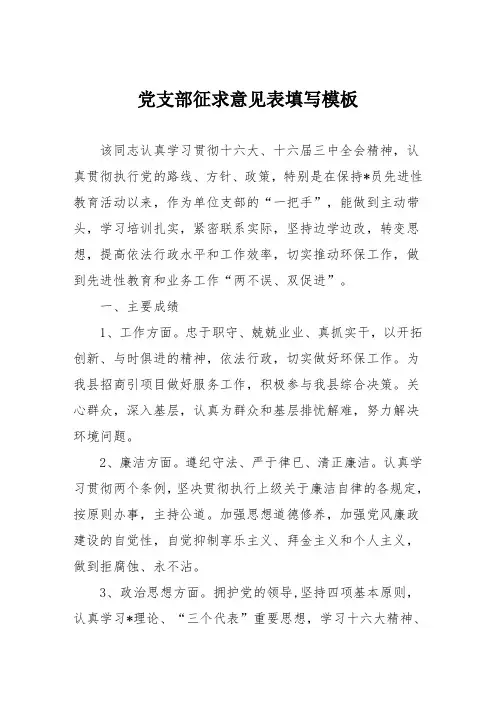 党支部征求意见表填写模板

该同志认真学习贯彻十六大、十六届三中全会精神，认真贯彻执行党的路线、方针、政策，特别是在保持*员先进性教育活动以来，作为单位支部的“一把手”，能做到主动带头，学习培训扎实，紧密联系实际，坚持边学边改，转变思想，提高依法行政水平和工作效率，切实推动环保工作，做到先进性教育和业务工作“两不误、双促进”。

一、主要成绩

1、工作方面。忠于职守、兢兢业业、真抓实干，以开拓创新、与时俱进的精神，依法行政，切实做好环保工作。为我县招商引项目做好服务工作，积极参与我县综合决策。关心群众，深入基层，认真为群众和基层排忧解难，努力解决环境问题。

2、廉洁方面。遵纪守法、严于律已、清正廉洁。认真学习贯彻两个条例，坚决贯彻执行上级关于廉洁自律的各规定，按原则办事，主持公道。加强思想道德修养，加强党风廉政建设的自觉性，自觉抑制享乐主义、拜金主义和个人主义，做到拒腐蚀、永不沾。

3、政治思想方面。拥护党的领导,坚持四项基本原则，认真学习*理论、“三个代表”重要思想，学习十六大精神、